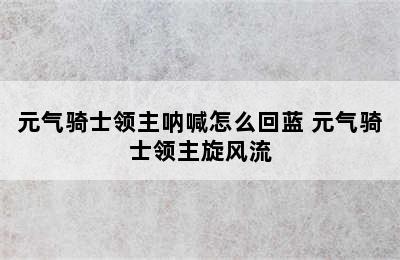 元气骑士领主呐喊怎么回蓝 元气骑士领主旋风流